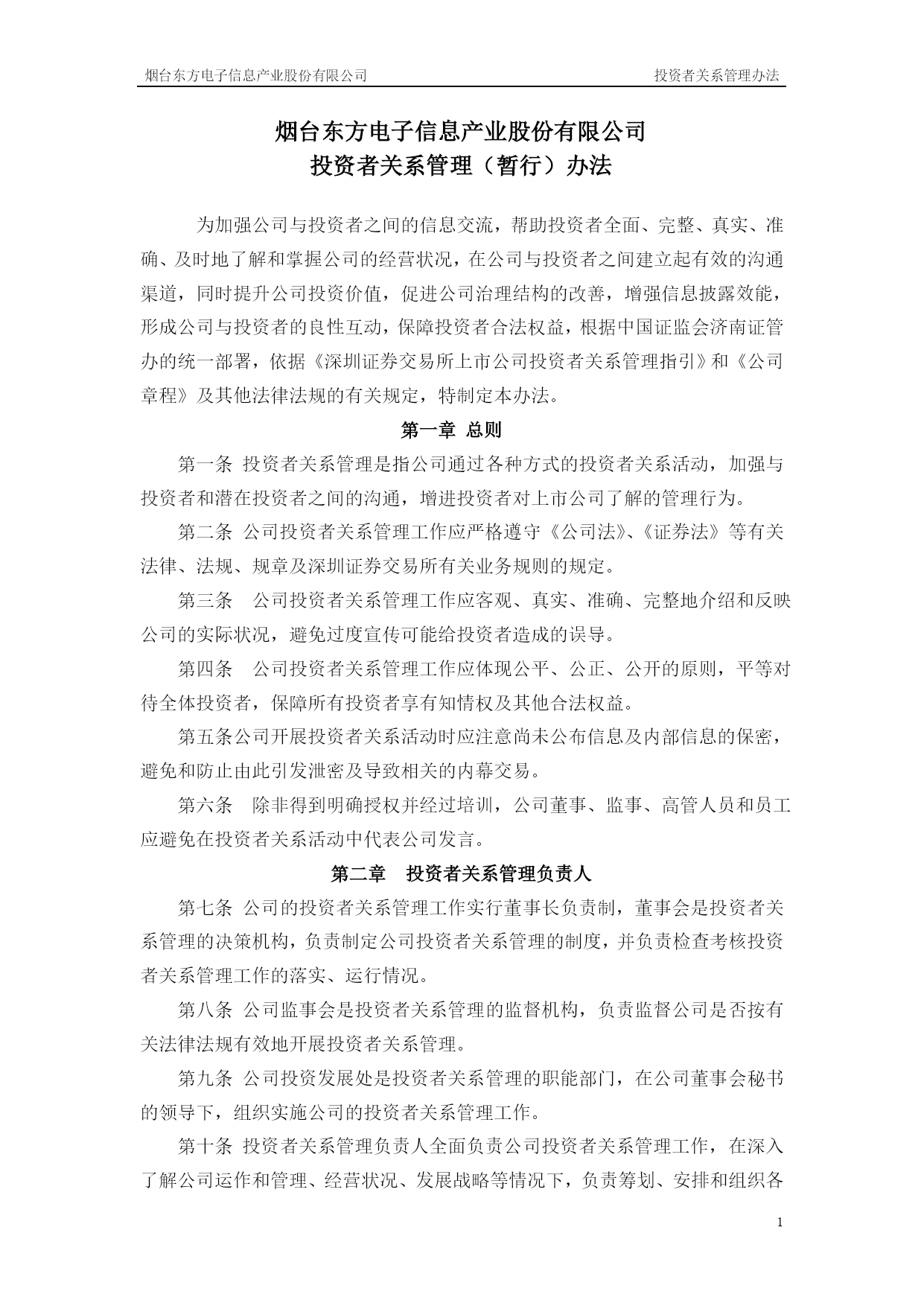 烟台东方电子信息产业股份有限公司 投资者关系管理办法

烟台东方电子信息产业股份有限公司
投资者关系管理（暂行）办法

为加强公司与投资者之间的信息交流，帮助投资者全面、完整、真实、准确、及时地了解和掌握公司的经营状况，在公司与投资者之间建立起有效的沟通渠道，同时提升公司投资价值，促进公司治理结构的改善，增强信息披露效能，形成公司与投资者的良性互动，保障投资者合法权益，根据中国证监会济南证管办的统一部署，依据《深圳证券交易所上市公司投资者关系管理指引》和《公司章程》及其他法律法规的有关规定，特制定本办法。

第一章 总则

第一条 投资者关系管理是指公司通过各种方式的投资者关系活动，加强与投资者和潜在投资者之间的沟通，增进投资者对上市公司了解的管理行为。

第二条 公司投资者关系管理工作应严格遵守《公司法》、《证券法》等有关法律、法规、规章及深圳证券交易所有关业务规则的规定。

第三条 公司投资者关系管理工作应客观、真实、准确、完整地介绍和反映公司的实际状况，避免过度宣传可能给投资者造成的误导。

第四条 公司投资者关系管理工作应体现公平、公正、公开的原则，平等对待全体投资者，保障所有投资者享有知情权及其他合法权益。

第五条公司开展投资者关系活动时应注意尚未公布信息及内部信息的保密，避免和防止由此引发泄密及导致相关的内幕交易。

第六条 除非得到明确授权并经过培训，公司董事、监事、高管人员和员工应避免在投资者关系活动中代表公司发言。

第二章 投资者关系管理负责人

第七条 公司的投资者关系管理工作实行董事长负责制，董事会是投资者关系管理的决策机构，负责制定公司投资者关系管理的制度，并负责检查考核投资者关系管理工作的落实、运行情况。

第八条 公司监事会是投资者关系管理的监督机构，负责监督公司是否按有关法律法规有效地开展投资者关系管理。

第九条 公司投资发展处是投资者关系管理的职能部门，在公司董事会秘书的领导下，组织实施公司的投资者关系管理工作。

第十条 投资者关系管理负责人全面负责公司投资者关系管理工作，在深入了解公司运作和管理、经营状况、发展战略等情况下，负责筹划、安排和组织各

1